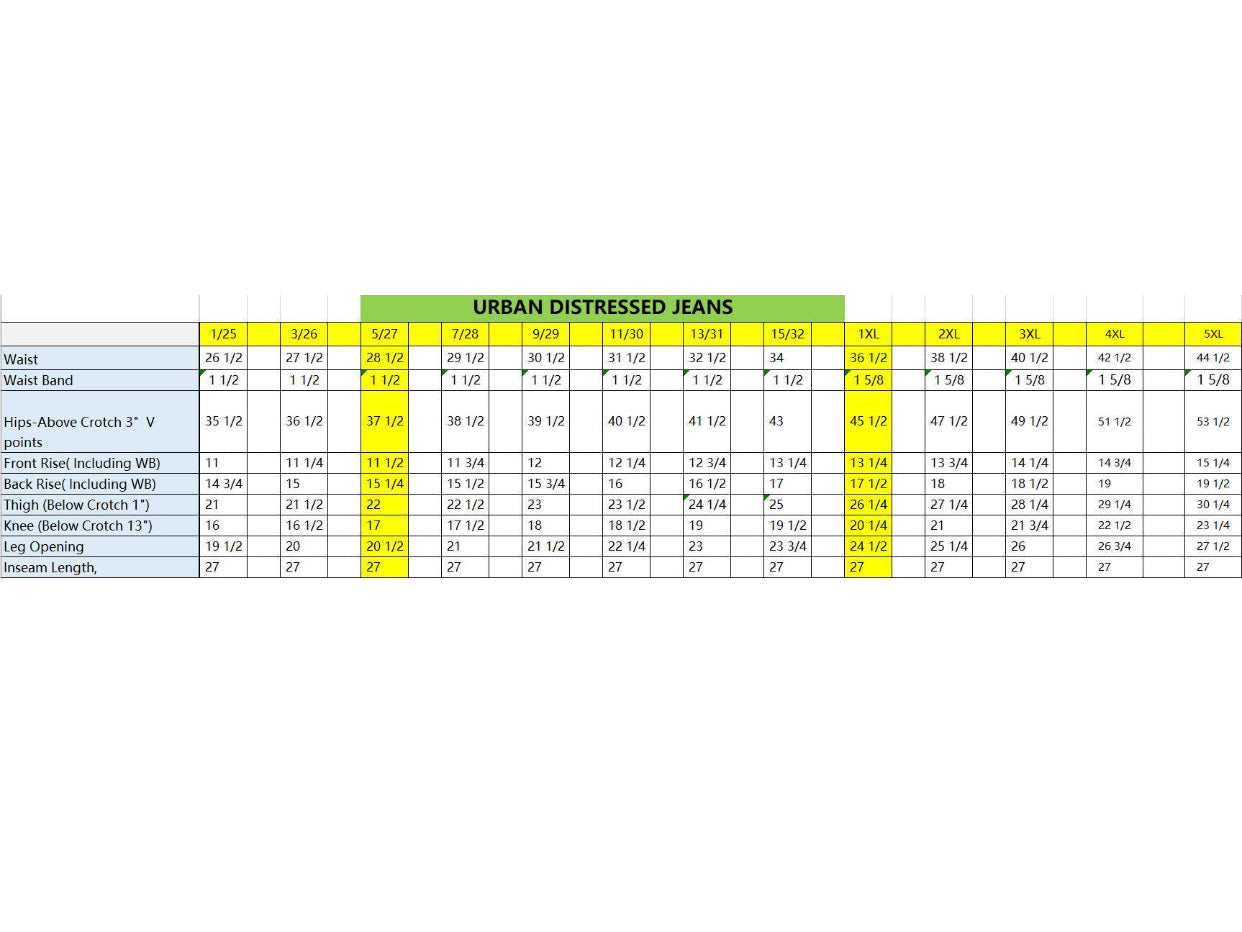 URBAN DISTRESSED JEANS

| | 1/25 | 3/26 | 5/27 | 7/28 | 9/29 | 11/30 | 13/31 | 15/32 | 1XL | 2XL | 3XL | 4XL | 5XL |
|---|---|---|---|---|---|---|---|---|---|---|---|---|---|
| Waist | 26 1/2 | 27 1/2 | 28 1/2 | 29 1/2 | 30 1/2 | 31 1/2 | 32 1/2 | 34 | 36 1/2 | 38 1/2 | 40 1/2 | 42 1/2 | 44 1/2 |
| Waist Band | 1 1/2 | 1 1/2 | 1 1/2 | 1 1/2 | 1 1/2 | 1 1/2 | 1 1/2 | 1 1/2 | 1 5/8 | 1 5/8 | 1 5/8 | 1 5/8 | 1 5/8 |
| Hips-Above Crotch 3" V points | 35 1/2 | 36 1/2 | 37 1/2 | 38 1/2 | 39 1/2 | 40 1/2 | 41 1/2 | 43 | 45 1/2 | 47 1/2 | 49 1/2 | 51 1/2 | 53 1/2 |
| Front Rise( Including WB) | 11 | 11 1/4 | 11 1/2 | 11 3/4 | 12 | 12 1/4 | 12 3/4 | 13 1/4 | 13 1/4 | 13 3/4 | 14 1/4 | 14 3/4 | 15 1/4 |
| Back Rise( Including WB) | 14 3/4 | 15 | 15 1/4 | 15 1/2 | 15 3/4 | 16 | 16 1/2 | 17 | 17 1/2 | 18 | 18 1/2 | 19 | 19 1/2 |
| Thigh (Below Crotch 1") | 21 | 21 1/2 | 22 | 22 1/2 | 23 | 23 1/2 | 24 1/4 | 25 | 26 1/4 | 27 1/4 | 28 1/4 | 29 1/4 | 30 1/4 |
| Knee (Below Crotch 13") | 16 | 16 1/2 | 17 | 17 1/2 | 18 | 18 1/2 | 19 | 19 1/2 | 20 1/4 | 21 | 21 3/4 | 22 1/2 | 23 1/4 |
| Leg Opening | 19 1/2 | 20 | 20 1/2 | 21 | 21 1/2 | 22 1/4 | 23 | 23 3/4 | 24 1/2 | 25 1/4 | 26 | 26 3/4 | 27 1/2 |
| Inseam Length, | 27 | 27 | 27 | 27 | 27 | 27 | 27 | 27 | 27 | 27 | 27 | 27 | 27 |